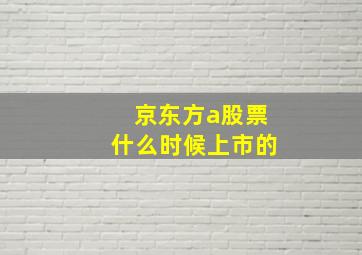 京东方a股票
什么时候上市的